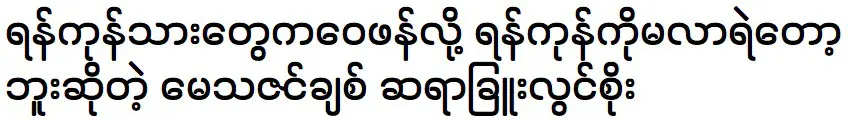 ရန်ကုန်သားတွေကဝေဖန်လို့ ရန်ကုန်ကိုမလာရဲတော့ဘူးဆိုတဲ့ မေသဇင်ချစ် ဆရာခြူးလွင်စိုး